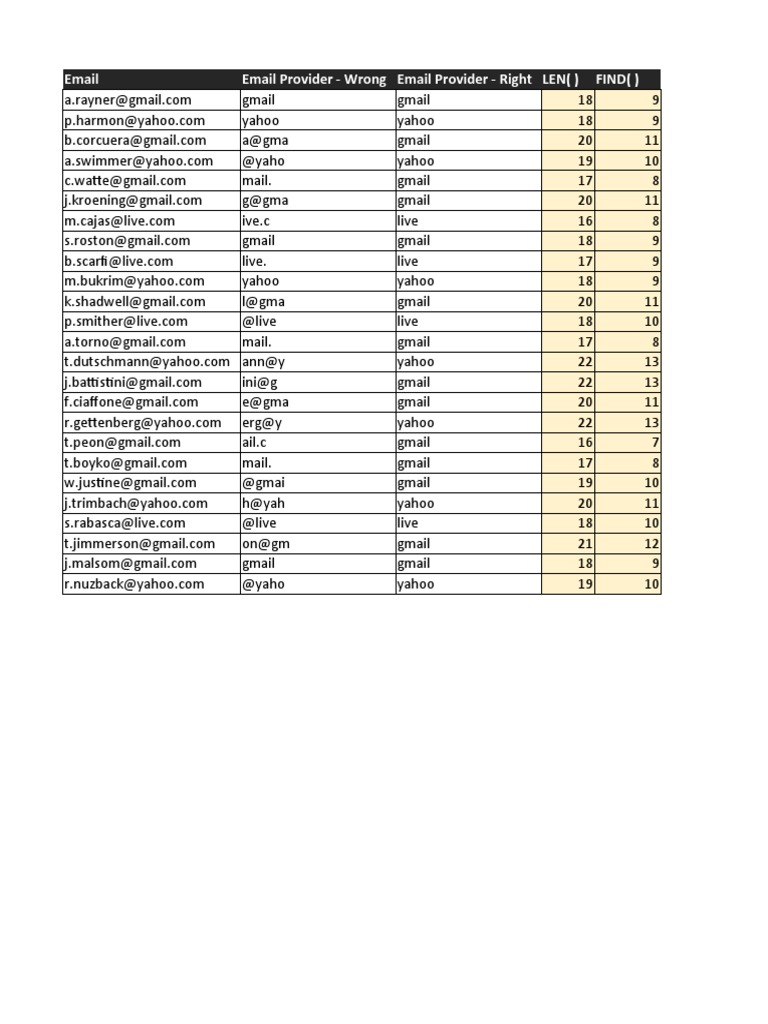 | Email | Email Provider - Wrong | Email Provider - Right | LEN( ) | FIND( ) |
|---|---|---|---|---|
| a.rayner@gmail.com | gmail | gmail | 18 | 9 |
| p.harmon@yahoo.com | yahoo | yahoo | 18 | 9 |
| b.corcuera@gmail.com | a@gma | gmail | 20 | 11 |
| a.swimmer@yahoo.com | @yaho | yahoo | 19 | 10 |
| c.watte@gmail.com | mail. | gmail | 17 | 8 |
| j.kroening@gmail.com | g@gma | gmail | 20 | 11 |
| m.cajas@live.com | ive.c | live | 16 | 8 |
| s.roston@gmail.com | gmail | gmail | 18 | 9 |
| b.scarfi@live.com | live. | live | 17 | 9 |
| m.bukrim@yahoo.com | yahoo | yahoo | 18 | 9 |
| k.shadwell@gmail.com | l@gma | gmail | 20 | 11 |
| p.smither@live.com | @live | live | 18 | 10 |
| a.torno@gmail.com | mail. | gmail | 17 | 8 |
| t.dutschmann@yahoo.com | ann@y | yahoo | 22 | 13 |
| j.battistini@gmail.com | ini@g | gmail | 22 | 13 |
| f.ciaffone@gmail.com | e@gma | gmail | 20 | 11 |
| r.gettenberg@yahoo.com | erg@y | yahoo | 22 | 13 |
| t.peon@gmail.com | ail.c | gmail | 16 | 7 |
| t.boyko@gmail.com | mail. | gmail | 17 | 8 |
| w.justine@gmail.com | @gmai | gmail | 19 | 10 |
| j.trimbach@yahoo.com | h@yah | yahoo | 20 | 11 |
| s.rabasca@live.com | @live | live | 18 | 10 |
| t.jimmerson@gmail.com | on@gm | gmail | 21 | 12 |
| j.malsom@gmail.com | gmail | gmail | 18 | 9 |
| r.nuzback@yahoo.com | @yaho | yahoo | 19 | 10 |